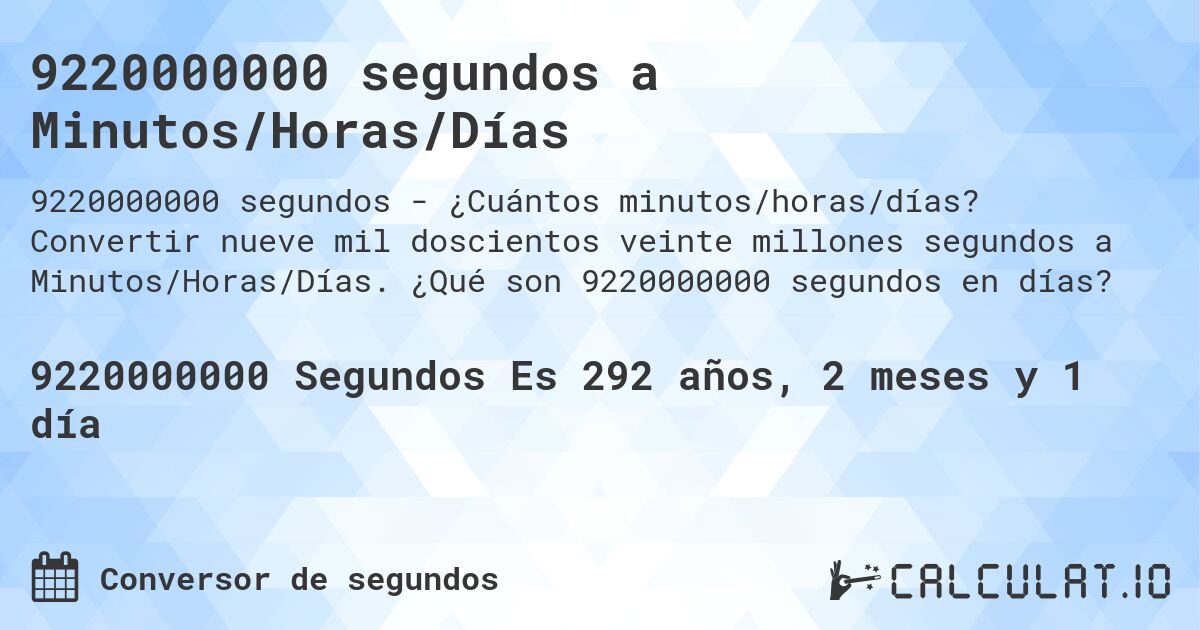 9220000000 segundos a Minutos/Horas/Días

9220000000 segundos - ¿Cuántos minutos/horas/días? Convertir nueve mil doscientos veinte millones segundos a Minutos/Horas/Días. ¿Qué son 9220000000 segundos en días?

9220000000 Segundos Es 292 años, 2 meses y 1 día

Conversor de segundos

CALCULAT.IO